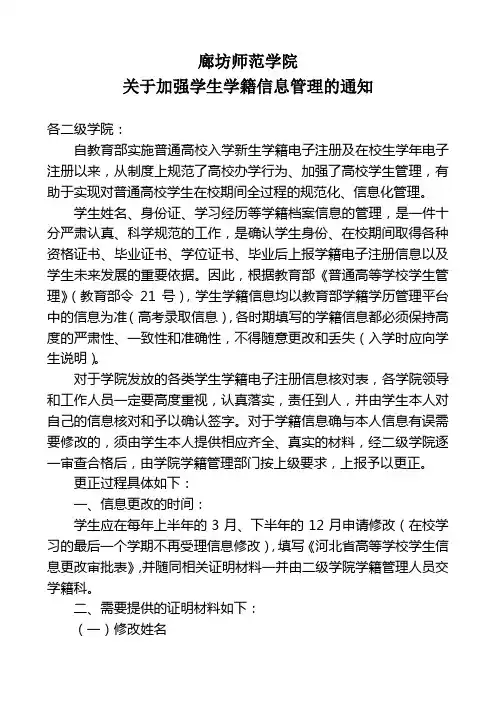 廊坊师范学院
关于加强学生学籍信息管理的通知

各二级学院：

自教育部实施普通高校入学新生学籍电子注册及在校生学年电子注册以来，从制度上规范了高校办学行为、加强了高校学生管理，有助于实现对普通高校学生在校期间全过程的规范化、信息化管理。

学生姓名、身份证、学习经历等学籍档案信息的管理，是一件十分严肃认真、科学规范的工作，是确认学生身份、在校期间取得各种资格证书、毕业证书、学位证书、毕业后上报学籍电子注册信息以及学生未来发展的重要依据。因此，根据教育部《普通高等学校学生管理》（教育部令 21 号），学生学籍信息均以教育部学籍学历管理平台中的信息为准（高考录取信息），各时期填写的学籍信息都必须保持高度的严肃性、一致性和准确性，不得随意更改和丢失（入学时应向学生说明）。

对于学院发放的各类学生学籍电子注册信息核对表，各学院领导和工作人员一定要高度重视，认真落实，责任到人，并由学生本人对自己的信息核对和予以确认签字。对于学籍信息确与本人信息有误需要修改的，须由学生本人提供相应齐全、真实的材料，经二级学院逐一审查合格后，由学院学籍管理部门按上级要求，上报予以更正。

更正过程具体如下：

一、信息更改的时间：

学生应在每年上半年的 3 月、下半年的 12 月申请修改（在校学习的最后一个学期不再受理信息修改），填写《河北省高等学校学生信息更改审批表》，并随同相关证明材料一并由二级学院学籍管理人员交学籍科。

二、需要提供的证明材料如下：

（一）修改姓名